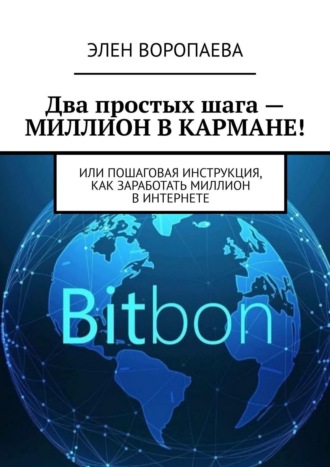 ЭЛЕН ВОРОПАЕВА

Два простых шага — МИЛЛИОН В КАРМАНЕ!

ИЛИ ПОШАГОВАЯ ИНСТРУКЦИЯ, КАК ЗАРАБОТАТЬ МИЛЛИОН В ИНТЕРНЕТЕ

Bitbon